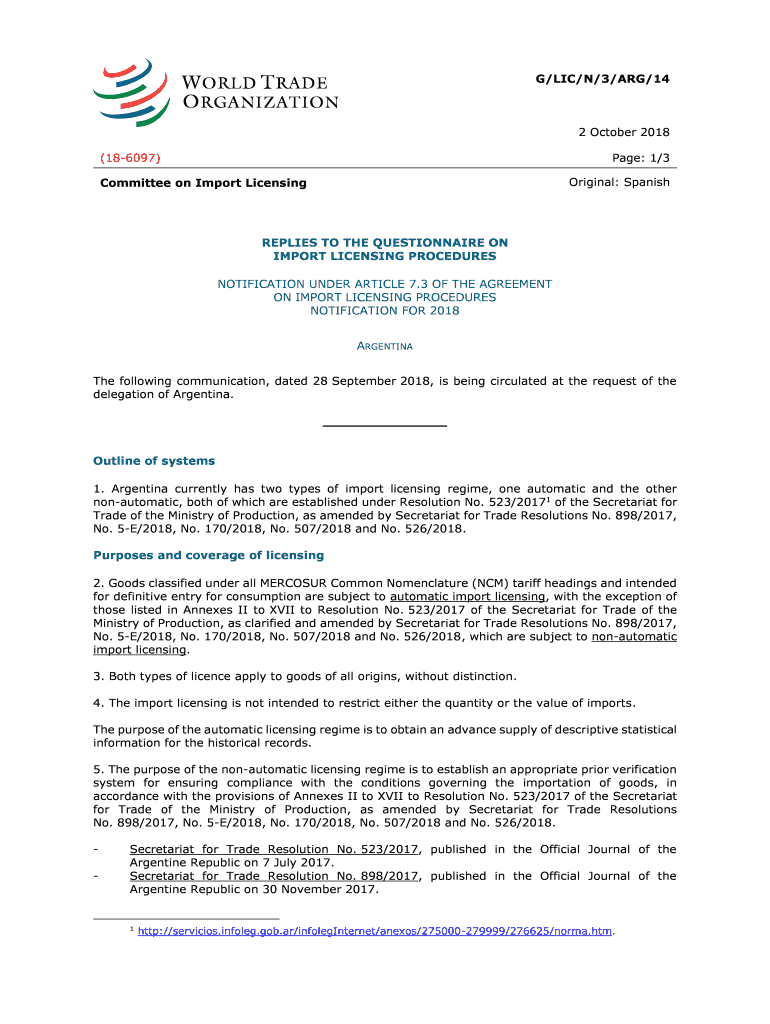 WORLD TRADE ORGANIZATION

G/LIC/N/3/ARG/14

2 October 2018

(18-6097)

Page: 1/3

Committee on Import Licensing

Original: Spanish

REPLIES TO THE QUESTIONNAIRE ON IMPORT LICENSING PROCEDURES

NOTIFICATION UNDER ARTICLE 7.3 OF THE AGREEMENT ON IMPORT LICENSING PROCEDURES NOTIFICATION FOR 2018

ARGENTINA

The following communication, dated 28 September 2018, is being circulated at the request of the delegation of Argentina.

Outline of systems

1. Argentina currently has two types of import licensing regime, one automatic and the other non-automatic, both of which are established under Resolution No. 523/2017$^1$ of the Secretariat for Trade of the Ministry of Production, as amended by Secretariat for Trade Resolutions No. 898/2017, No. 5-E/2018, No. 170/2018, No. 507/2018 and No. 526/2018.

Purposes and coverage of licensing

2. Goods classified under all MERCOSUR Common Nomenclature (NCM) tariff headings and intended for definitive entry for consumption are subject to automatic import licensing, with the exception of those listed in Annexes II to XVII to Resolution No. 523/2017 of the Secretariat for Trade of the Ministry of Production, as clarified and amended by Secretariat for Trade Resolutions No. 898/2017, No. 5-E/2018, No. 170/2018, No. 507/2018 and No. 526/2018, which are subject to non-automatic import licensing.

3. Both types of licence apply to goods of all origins, without distinction.

4. The import licensing is not intended to restrict either the quantity or the value of imports.

The purpose of the automatic licensing regime is to obtain an advance supply of descriptive statistical information for the historical records.

5. The purpose of the non-automatic licensing regime is to establish an appropriate prior verification system for ensuring compliance with the conditions governing the importation of goods, in accordance with the provisions of Annexes II to XVII to Resolution No. 523/2017 of the Secretariat for Trade of the Ministry of Production, as amended by Secretariat for Trade Resolutions No. 898/2017, No. 5-E/2018, No. 170/2018, No. 507/2018 and No. 526/2018.

- Secretariat for Trade Resolution No. 523/2017, published in the Official Journal of the Argentine Republic on 7 July 2017.
- Secretariat for Trade Resolution No. 898/2017, published in the Official Journal of the Argentine Republic on 30 November 2017.

$^1$ http://servicios.infoleg.gob.ar/infolegInternet/anexos/275000-279999/276625/norma.htm.